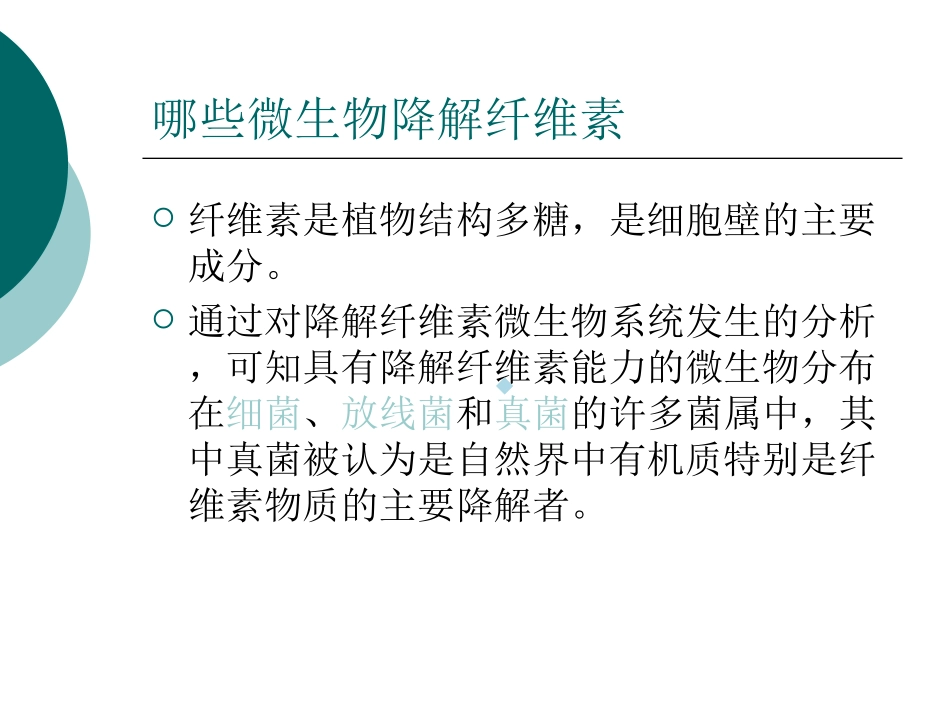 哪些微生物降解纤维素

○ 纤维素是植物结构多糖，是细胞壁的主要成分。

○ 通过对降解纤维素微生物系统发生的分析，可知具有降解纤维素能力的微生物分布在细菌、放线菌和真菌的许多菌属中，其中真菌被认为是自然界中有机质特别是纤维素物质的主要降解者。